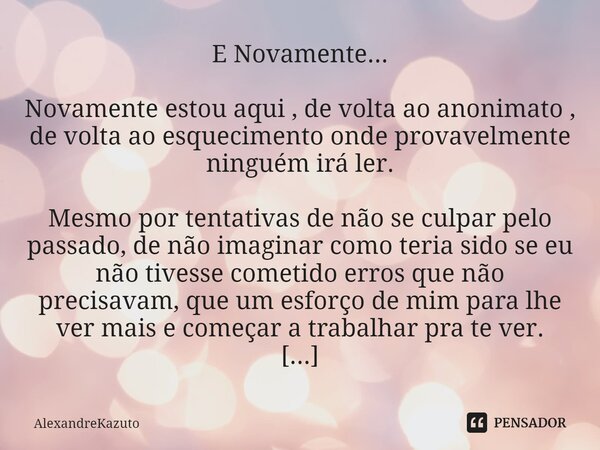 E Novamente...

Novamente estou aqui , de volta ao anonimato , de volta ao esquecimento onde provavelmente ninguém irá ler.

Mesmo por tentativas de não se culpar pelo passado, de não imaginar como teria sido se eu não tivesse cometido erros que não precisavam, que um esforço de mim para lhe ver mais e começar a trabalhar pra te ver.
[...]

AlexandreKazuto

PENSADOR